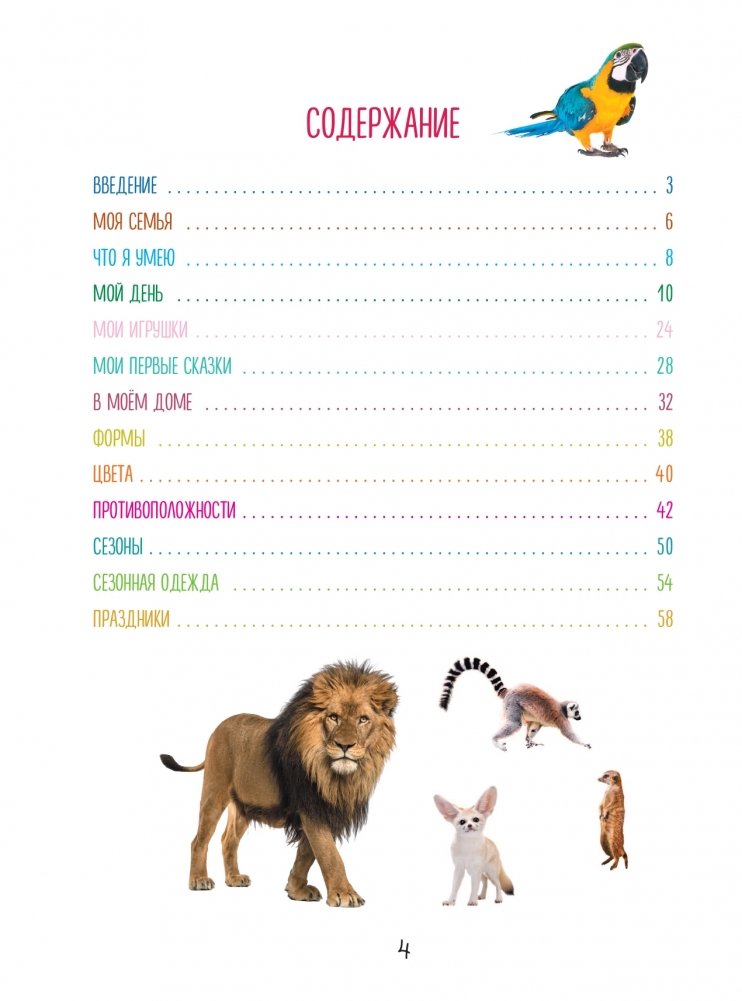 СОДЕРЖАНИЕ

ВВЕДЕНИЕ 3

МОЯ СЕМЬЯ 6

ЧТО Я УМЕЮ 8

МОЙ ДЕНЬ 10

МОИ ИГРУШКИ 24

МОИ ПЕРВЫЕ СКАЗКИ 28

В МОЁМ ДОМЕ 32

ФОРМЫ 38

ЦВЕТА 40

ПРОТИВОПОЛОЖНОСТИ 42

СЕЗОНЫ 50

СЕЗОННАЯ ОДЕЖДА 54

ПРАЗДНИКИ 58

4